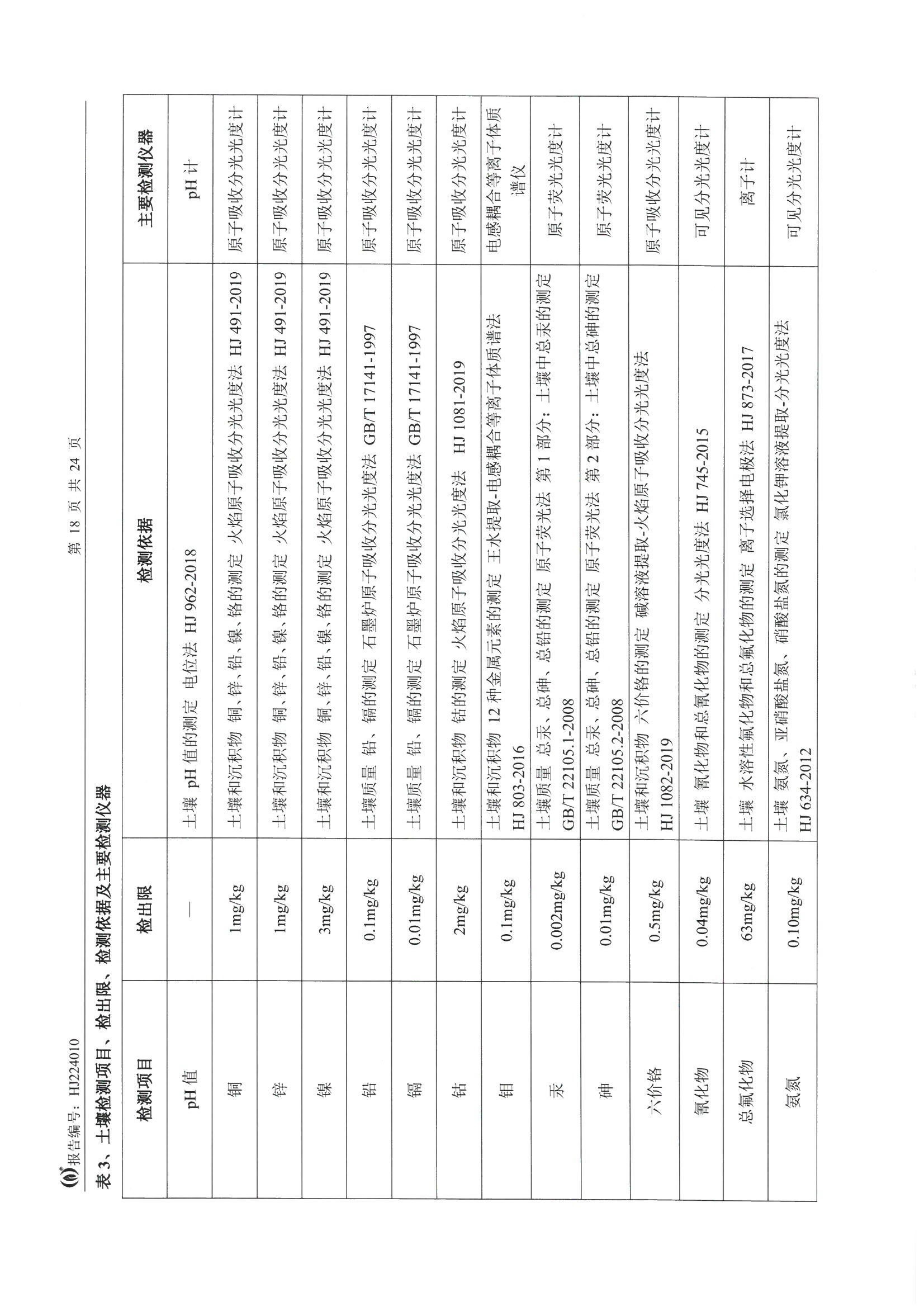 报告编号：HJ224010

第 18 页 共 24 页

表 3、土壤检测项目、检出限、检测依据及主要检测仪器

| 检测项目 | 检出限 | 检测依据 | 主要检测仪器 |
|---|---|---|---|
| pH 值 | — | 土壤 pH 值的测定 电位法 HJ 962-2018 | pH 计 |
| 铜 | 1mg/kg | 土壤和沉积物 铜、锌、铅、镍、铬的测定 火焰原子吸收分光光度法 HJ 491-2019 | 原子吸收分光光度计 |
| 锌 | 1mg/kg | 土壤和沉积物 铜、锌、铅、镍、铬的测定 火焰原子吸收分光光度法 HJ 491-2019 | 原子吸收分光光度计 |
| 镍 | 3mg/kg | 土壤和沉积物 铜、锌、铅、镍、铬的测定 火焰原子吸收分光光度法 HJ 491-2019 | 原子吸收分光光度计 |
| 铅 | 0.1mg/kg | 土壤质量 铅、镉的测定 石墨炉原子吸收分光光度法 GB/T 17141-1997 | 原子吸收分光光度计 |
| 镉 | 0.01mg/kg | 土壤质量 铅、镉的测定 石墨炉原子吸收分光光度法 GB/T 17141-1997 | 原子吸收分光光度计 |
| 钴 | 2mg/kg | 土壤和沉积物 钴的测定 火焰原子吸收分光光度法 HJ 1081-2019 | 原子吸收分光光度计 |
| 钼 | 0.1mg/kg | 土壤和沉积物 12 种金属元素的测定 王水提取-电感耦合等离子体质谱法 HJ 803-2016 | 电感耦合等离子体质谱仪 |
| 汞 | 0.002mg/kg | 土壤质量 总汞、总砷、总铅的测定 原子荧光法 第 1 部分：土壤中总汞的测定 GB/T 22105.1-2008 | 原子荧光光度计 |
| 砷 | 0.01mg/kg | 土壤质量 总汞、总砷、总铅的测定 原子荧光法 第 2 部分：土壤中总砷的测定 GB/T 22105.2-2008 | 原子荧光光度计 |
| 六价铬 | 0.5mg/kg | 土壤和沉积物 六价铬的测定 碱溶液提取-火焰原子吸收分光光度法 HJ 1082-2019 | 原子吸收分光光度计 |
| 氰化物 | 0.04mg/kg | 土壤 氰化物和总氰化物的测定 分光光度法 HJ 745-2015 | 可见分光光度计 |
| 总氟化物 | 63mg/kg | 土壤 水溶性氟化物和总氟化物的测定 离子选择电极法 HJ 873-2017 | 离子计 |
| 氨氮 | 0.10mg/kg | 土壤 氨氮、亚硝酸盐氮、硝酸盐氮的测定 氯化钾溶液提取-分光光度法 HJ 634-2012 | 可见分光光度计 |